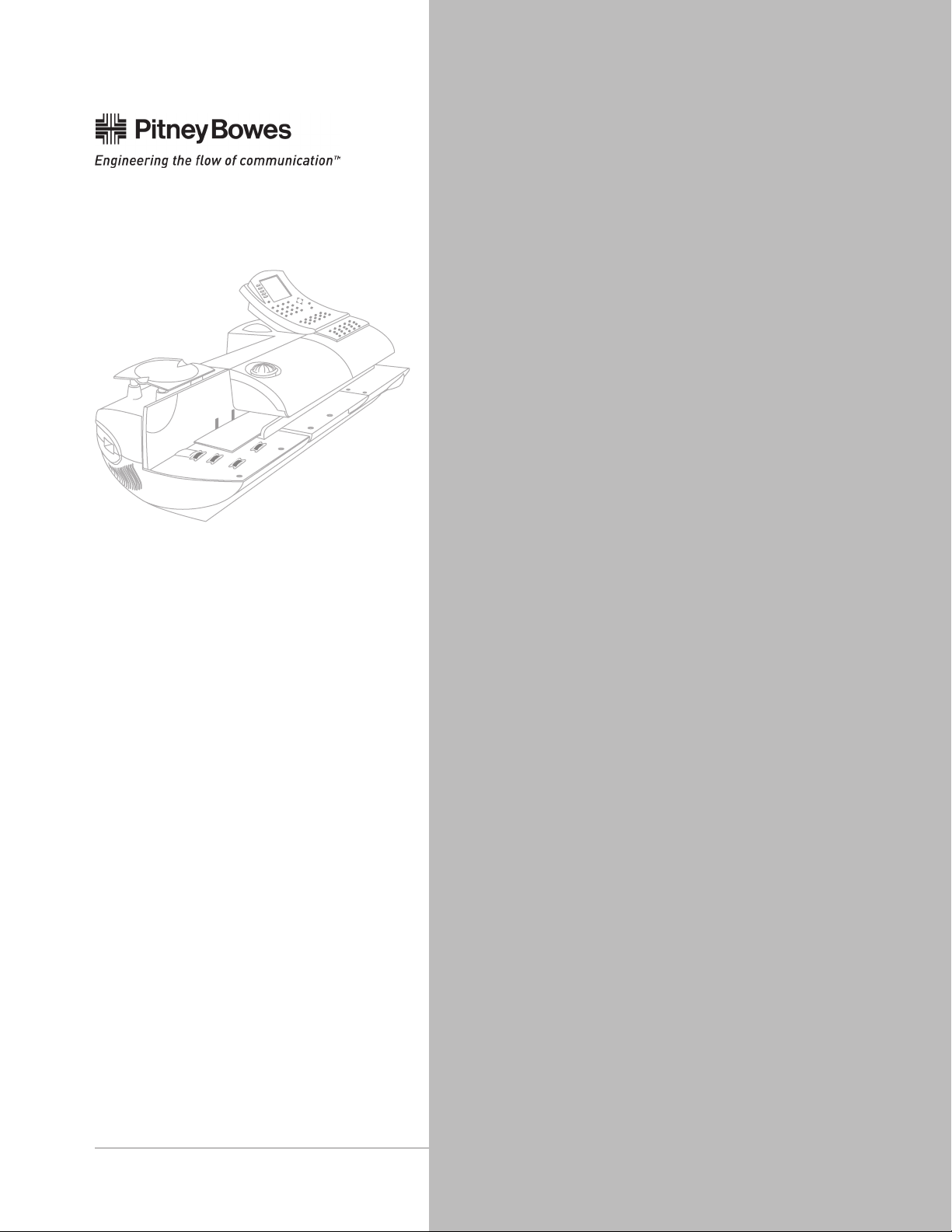 Pitney Bowes

Engineering the flow of communication™